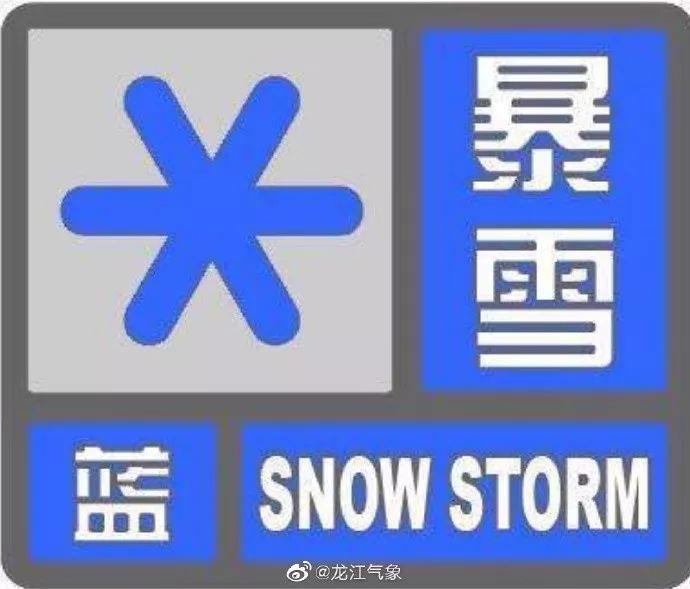 暴雪

蓝

SNOW STORM

@龙江气象